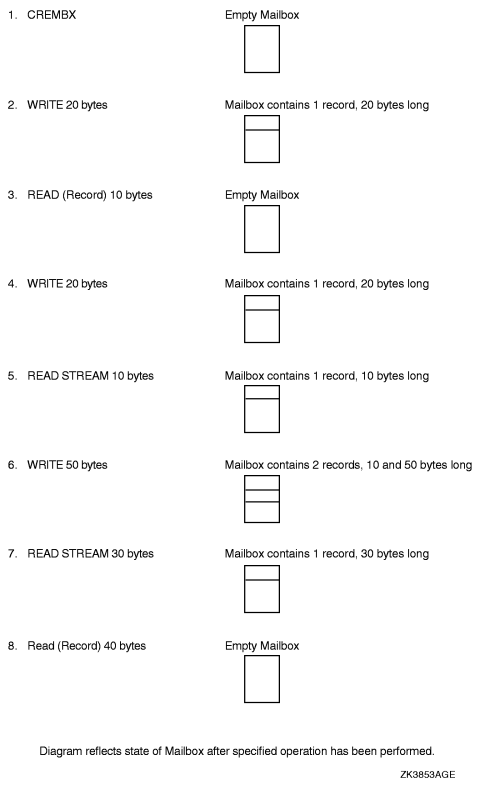 1. CREMBX

Empty Mailbox

2. WRITE 20 bytes

Mailbox contains 1 record, 20 bytes long

3. READ (Record) 10 bytes

Empty Mailbox

4. WRITE 20 bytes

Mailbox contains 1 record, 20 bytes long

5. READ STREAM 10 bytes

Mailbox contains 1 record, 10 bytes long

6. WRITE 50 bytes

Mailbox contains 2 records, 10 and 50 bytes long

7. READ STREAM 30 bytes

Mailbox contains 1 record, 30 bytes long

8. Read (Record) 40 bytes

Empty Mailbox

Diagram reflects state of Mailbox after specified operation has been performed.

ZK3853AGE